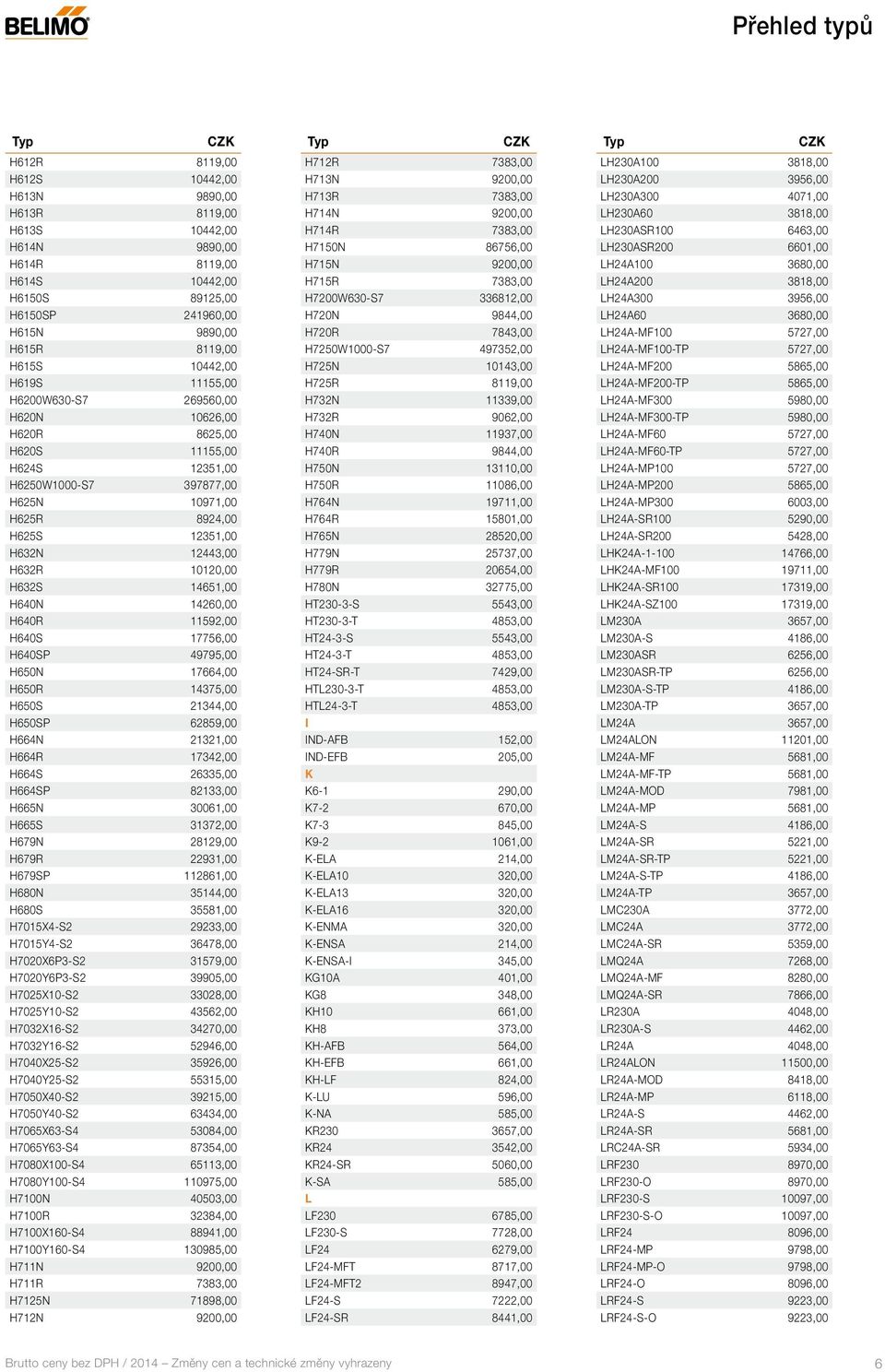 BELIMO

Přehled typů

| Typ | CZK |
|---|---|
| H612R | 8119,00 |
| H612S | 10442,00 |
| H613N | 9890,00 |
| H613R | 8119,00 |
| H613S | 10442,00 |
| H614N | 9890,00 |
| H614R | 8119,00 |
| H614S | 10442,00 |
| H6150S | 89125,00 |
| H6150SP | 241960,00 |
| H615N | 9890,00 |
| H615R | 8119,00 |
| H615S | 10442,00 |
| H619S | 11155,00 |
| H6200W630-S7 | 269560,00 |
| H620N | 10626,00 |
| H620R | 8625,00 |
| H620S | 11155,00 |
| H624S | 12351,00 |
| H6250W1000-S7 | 397877,00 |
| H625N | 10971,00 |
| H625R | 8924,00 |
| H625S | 12351,00 |
| H632N | 12443,00 |
| H632R | 10120,00 |
| H632S | 14651,00 |
| H640N | 14260,00 |
| H640R | 11592,00 |
| H640S | 17756,00 |
| H640SP | 49795,00 |
| H650N | 17664,00 |
| H650R | 14375,00 |
| H650S | 21344,00 |
| H650SP | 62859,00 |
| H664N | 21321,00 |
| H664R | 17342,00 |
| H664S | 26335,00 |
| H664SP | 82133,00 |
| H665N | 30061,00 |
| H665S | 31372,00 |
| H679N | 28129,00 |
| H679R | 22931,00 |
| H679SP | 112861,00 |
| H680N | 35144,00 |
| H680S | 35581,00 |
| H7015X4-S2 | 29233,00 |
| H7015Y4-S2 | 36478,00 |
| H7020X6P3-S2 | 31579,00 |
| H7020Y6P3-S2 | 39905,00 |
| H7025X10-S2 | 33028,00 |
| H7025Y10-S2 | 43562,00 |
| H7032X16-S2 | 34270,00 |
| H7032Y16-S2 | 52946,00 |
| H7040X25-S2 | 35926,00 |
| H7040Y25-S2 | 55315,00 |
| H7050X40-S2 | 39215,00 |
| H7050Y40-S2 | 63434,00 |
| H7065X63-S4 | 53084,00 |
| H7065Y63-S4 | 87354,00 |
| H7080X100-S4 | 65113,00 |
| H7080Y100-S4 | 110975,00 |
| H7100N | 40503,00 |
| H7100R | 32384,00 |
| H7100X160-S4 | 88941,00 |
| H7100Y160-S4 | 130985,00 |
| H711N | 9200,00 |
| H711R | 7383,00 |
| H7125N | 71898,00 |
| H712N | 9200,00 |

| Typ | CZK |
|---|---|
| H712R | 7383,00 |
| H713N | 9200,00 |
| H713R | 7383,00 |
| H714N | 9200,00 |
| H714R | 7383,00 |
| H7150N | 86756,00 |
| H715N | 9200,00 |
| H715R | 7383,00 |
| H7200W630-S7 | 336812,00 |
| H720N | 9844,00 |
| H720R | 7843,00 |
| H7250W1000-S7 | 497352,00 |
| H725N | 10143,00 |
| H725R | 8119,00 |
| H732N | 11339,00 |
| H732R | 9062,00 |
| H740N | 11937,00 |
| H740R | 9844,00 |
| H750N | 13110,00 |
| H750R | 11086,00 |
| H764N | 19711,00 |
| H764R | 15801,00 |
| H765N | 28520,00 |
| H779N | 25737,00 |
| H779R | 20654,00 |
| H780N | 32775,00 |
| HT230-3-S | 5543,00 |
| HT230-3-T | 4853,00 |
| HT24-3-S | 5543,00 |
| HT24-3-T | 4853,00 |
| HT24-SR-T | 7429,00 |
| HTL230-3-T | 4853,00 |
| HTL24-3-T | 4853,00 |
| I | |
| IND-AFB | 152,00 |
| IND-EFB | 205,00 |
| K | |
| K6-1 | 290,00 |
| K7-2 | 670,00 |
| K7-3 | 845,00 |
| K9-2 | 1061,00 |
| K-ELA | 214,00 |
| K-ELA10 | 320,00 |
| K-ELA13 | 320,00 |
| K-ELA16 | 320,00 |
| K-ENMA | 320,00 |
| K-ENSA | 214,00 |
| K-ENSA-I | 345,00 |
| KG10A | 401,00 |
| KG8 | 348,00 |
| KH10 | 661,00 |
| KH8 | 373,00 |
| KH-AFB | 564,00 |
| KH-EFB | 661,00 |
| KH-LF | 824,00 |
| K-LU | 596,00 |
| K-NA | 585,00 |
| KR230 | 3657,00 |
| KR24 | 3542,00 |
| KR24-SR | 5060,00 |
| K-SA | 585,00 |
| L | |
| LF230 | 6785,00 |
| LF230-S | 7728,00 |
| LF24 | 6279,00 |
| LF24-MFT | 8717,00 |
| LF24-MFT2 | 8947,00 |
| LF24-S | 7222,00 |
| LF24-SR | 8441,00 |

| Typ | CZK |
|---|---|
| LH230A100 | 3818,00 |
| LH230A200 | 3956,00 |
| LH230A300 | 4071,00 |
| LH230A60 | 3818,00 |
| LH230ASR100 | 6463,00 |
| LH230ASR200 | 6601,00 |
| LH24A100 | 3680,00 |
| LH24A200 | 3818,00 |
| LH24A300 | 3956,00 |
| LH24A60 | 3680,00 |
| LH24A-MF100 | 5727,00 |
| LH24A-MF100-TP | 5727,00 |
| LH24A-MF200 | 5865,00 |
| LH24A-MF200-TP | 5865,00 |
| LH24A-MF300 | 5980,00 |
| LH24A-MF300-TP | 5980,00 |
| LH24A-MF60 | 5727,00 |
| LH24A-MF60-TP | 5727,00 |
| LH24A-MP100 | 5727,00 |
| LH24A-MP200 | 5865,00 |
| LH24A-MP300 | 6003,00 |
| LH24A-SR100 | 5290,00 |
| LH24A-SR200 | 5428,00 |
| LHK24A-1-100 | 14766,00 |
| LHK24A-MF100 | 19711,00 |
| LHK24A-SR100 | 17319,00 |
| LHK24A-SZ100 | 17319,00 |
| LM230A | 3657,00 |
| LM230A-S | 4186,00 |
| LM230ASR | 6256,00 |
| LM230ASR-TP | 6256,00 |
| LM230A-S-TP | 4186,00 |
| LM230A-TP | 3657,00 |
| LM24A | 3657,00 |
| LM24ALON | 11201,00 |
| LM24A-MF | 5681,00 |
| LM24A-MF-TP | 5681,00 |
| LM24A-MOD | 7981,00 |
| LM24A-MP | 5681,00 |
| LM24A-S | 4186,00 |
| LM24A-SR | 5221,00 |
| LM24A-SR-TP | 5221,00 |
| LM24A-S-TP | 4186,00 |
| LM24A-TP | 3657,00 |
| LMC230A | 3772,00 |
| LMC24A | 3772,00 |
| LMC24A-SR | 5359,00 |
| LMQ24A | 7268,00 |
| LMQ24A-MF | 8280,00 |
| LMQ24A-SR | 7866,00 |
| LR230A | 4048,00 |
| LR230A-S | 4462,00 |
| LR24A | 4048,00 |
| LR24ALON | 11500,00 |
| LR24A-MOD | 8418,00 |
| LR24A-MP | 6118,00 |
| LR24A-S | 4462,00 |
| LR24A-SR | 5681,00 |
| LRC24A-SR | 5934,00 |
| LRF230 | 8970,00 |
| LRF230-O | 8970,00 |
| LRF230-S | 10097,00 |
| LRF230-S-O | 10097,00 |
| LRF24 | 8096,00 |
| LRF24-MP | 9798,00 |
| LRF24-MP-O | 9798,00 |
| LRF24-O | 8096,00 |
| LRF24-S | 9223,00 |
| LRF24-S-O | 9223,00 |

Brutto ceny bez DPH / 2014 – Změny cen a technické změny vyhrazeny

6